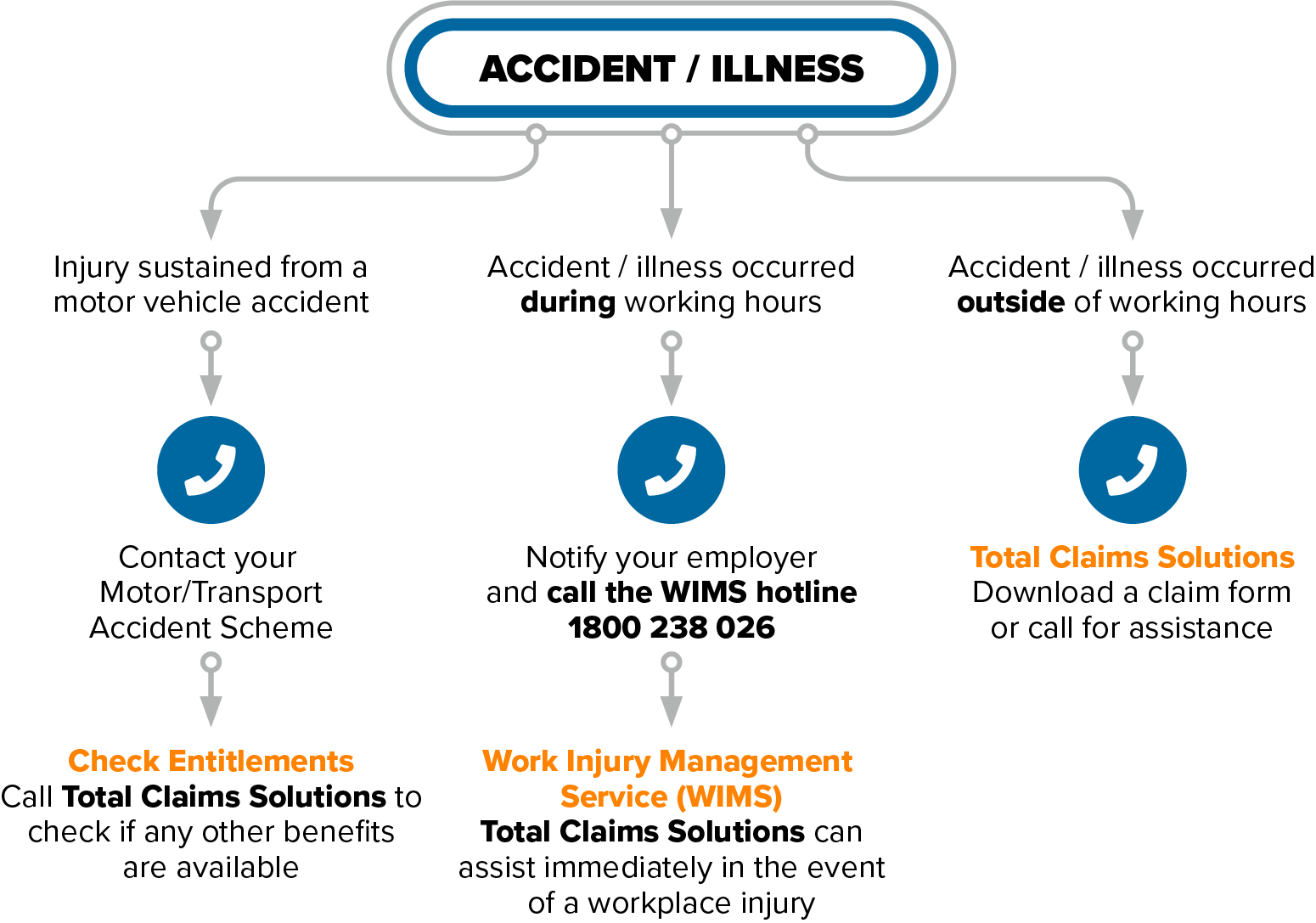 ACCIDENT / ILLNESS

Injury sustained from a motor vehicle accident

Contact your Motor/Transport Accident Scheme

Check Entitlements
Call Total Claims Solutions to check if any other benefits are available

Accident / illness occurred during working hours

Notify your employer and call the WIMS hotline 1800 238 026

Work Injury Management Service (WIMS)
Total Claims Solutions can assist immediately in the event of a workplace injury

Accident / illness occurred outside of working hours

Total Claims Solutions
Download a claim form or call for assistance